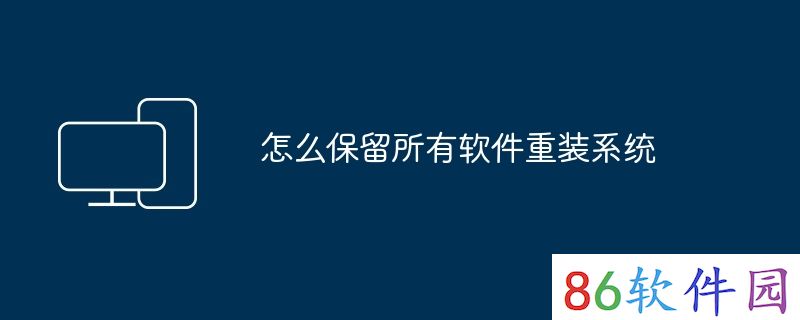 怎么保留所有软件重装系统

86软件园